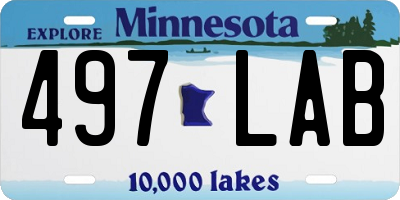 EXPLORE Minnesota

497 LAB

10,000 lakes